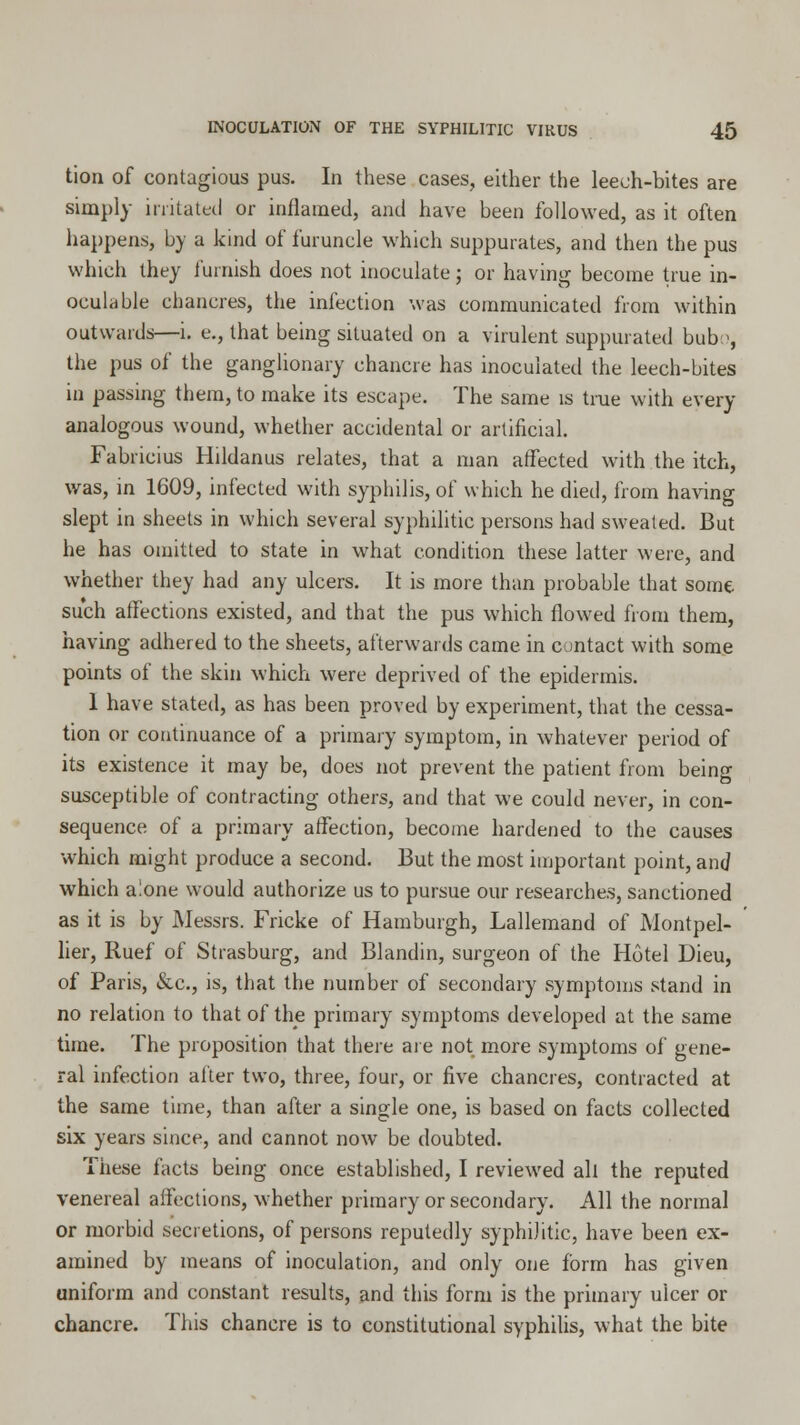 INOCULATION OF THE SYPHILITIC VIRUS 45

tion of contagious pus. In these cases, either the leech-bites are simply irritated or inflamed, and have been followed, as it often happens, by a kind of furuncle which suppurates, and then the pus which they furnish does not inoculate; or having become true inoculable chancres, the infection was communicated from within outwards—i. e., that being situated on a virulent suppurated bubo, the pus of the ganglionary chancre has inoculated the leech-bites in passing them, to make its escape. The same is true with every analogous wound, whether accidental or artificial.

Fabricius Hildanus relates, that a man affected with the itch, was, in 1609, infected with syphilis, of which he died, from having slept in sheets in which several syphilitic persons had sweated. But he has omitted to state in what condition these latter were, and whether they had any ulcers. It is more than probable that some such affections existed, and that the pus which flowed from them, having adhered to the sheets, afterwards came in contact with some points of the skin which were deprived of the epidermis.

I have stated, as has been proved by experiment, that the cessation or continuance of a primary symptom, in whatever period of its existence it may be, does not prevent the patient from being susceptible of contracting others, and that we could never, in consequence of a primary affection, become hardened to the causes which might produce a second. But the most important point, and which alone would authorize us to pursue our researches, sanctioned as it is by Messrs. Fricke of Hamburgh, Lallemand of Montpellier, Ruef of Strasburg, and Blandin, surgeon of the Hôtel Dieu, of Paris, &c., is, that the number of secondary symptoms stand in no relation to that of the primary symptoms developed at the same time. The proposition that there are not more symptoms of general infection after two, three, four, or five chancres, contracted at the same time, than after a single one, is based on facts collected six years since, and cannot now be doubted.

These facts being once established, I reviewed all the reputed venereal affections, whether primary or secondary. All the normal or morbid secretions, of persons reputedly syphilitic, have been examined by means of inoculation, and only one form has given uniform and constant results, and this form is the primary ulcer or chancre. This chancre is to constitutional syphilis, what the bite